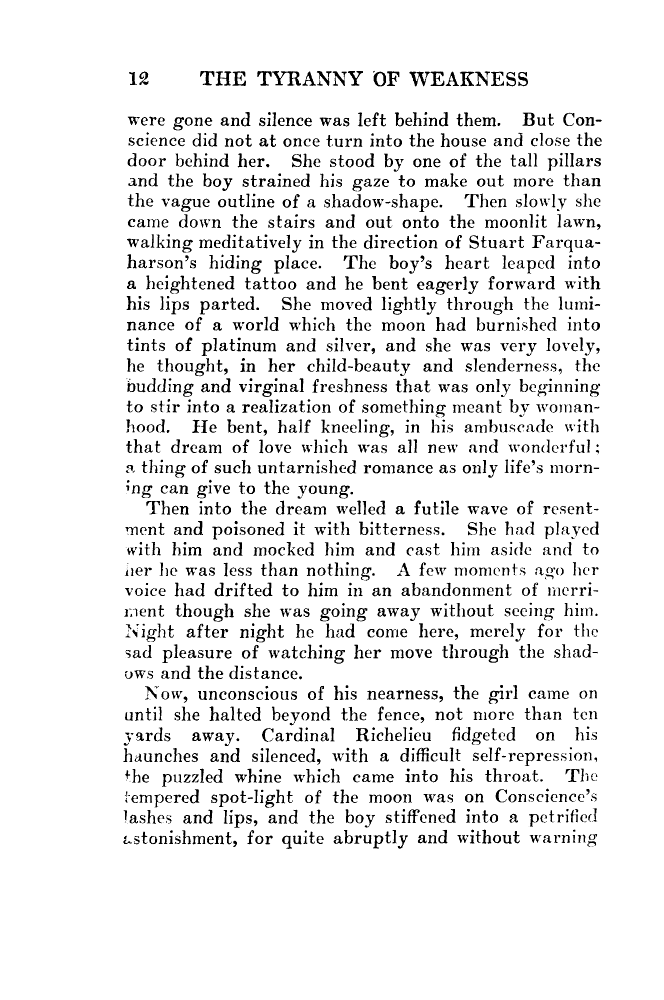 12 THE TYRANNY OF WEAKNESS

were gone and silence was left behind them. But Conscience did not at once turn into the house and close the door behind her. She stood by one of the tall pillars and the boy strained his gaze to make out more than the vague outline of a shadow-shape. Then slowly she came down the stairs and out onto the moonlit lawn, walking meditatively in the direction of Stuart Farquaharson's hiding place. The boy's heart leaped into a heightened tattoo and he bent eagerly forward with his lips parted. She moved lightly through the luminance of a world which the moon had burnished into tints of platinum and silver, and she was very lovely, he thought, in her child-beauty and slenderness, the budding and virginal freshness that was only beginning to stir into a realization of something meant by womanhood. He bent, half kneeling, in his ambuscade with that dream of love which was all new and wonderful; a thing of such untarnished romance as only life's morning can give to the young.

Then into the dream welled a futile wave of resentment and poisoned it with bitterness. She had played with him and mocked him and cast him aside and to her he was less than nothing. A few moments ago her voice had drifted to him in an abandonment of merriment though she was going away without seeing him. Night after night he had come here, merely for the sad pleasure of watching her move through the shadows and the distance.

Now, unconscious of his nearness, the girl came on until she halted beyond the fence, not more than ten yards away. Cardinal Richelieu fidgeted on his haunches and silenced, with a difficult self-repression, the puzzled whine which came into his throat. The tempered spot-light of the moon was on Conscience's lashes and lips, and the boy stiffened into a petrified astonishment, for quite abruptly and without warning